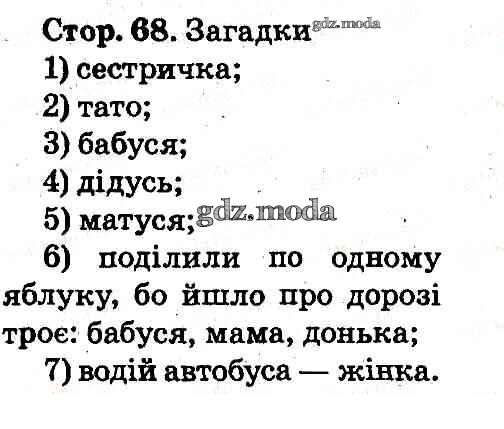 Стор. 68. Загадки

1) сестричка;

2) тато;

3) бабуся;

4) дідусь;

5) матуся;

6) поділили по одному яблуку, бо йшло про дорозі троє: бабуся, мама, донька;

7) водій автобуса — жінка.

gdz.moda